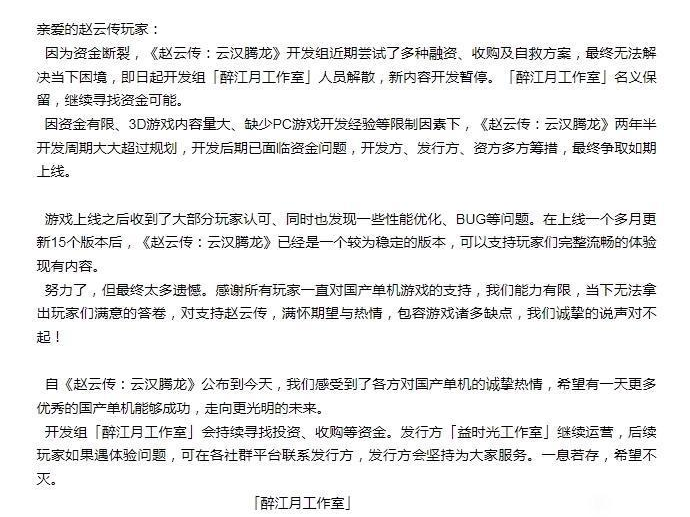 亲爱的赵云传玩家：

因为资金断裂，《赵云传：云汉腾龙》开发组近期尝试了多种融资、收购及自救方案，最终无法解决当下困境，即日起开发组「醉江月工作室」人员解散，新内容开发暂停。「醉江月工作室」名义保留，继续寻找资金可能。

因资金有限、3D游戏内容量大、缺少PC游戏开发经验等限制因素下，《赵云传：云汉腾龙》两年半开发周期大大超过规划，开发后期已面临资金问题，开发方、发行方、资方多方筹措，最终争取如期上线。

游戏上线之后收到了大部分玩家认可、同时也发现一些性能优化、BUG等问题。在上线一个多月更新15个版本后，《赵云传：云汉腾龙》已经是一个较为稳定的版本，可以支持玩家们完整流畅的体验现有内容。

努力了，但最终太多遗憾。感谢所有玩家一直对国产单机游戏的支持，我们能力有限，当下无法拿出玩家们满意的答卷，对支持赵云传，满怀期望与热情，包容游戏诸多缺点，我们诚挚的说声对不起！

自《赵云传：云汉腾龙》公布到今天，我们感受到了各方对国产单机的诚挚热情，希望有一天更多优秀的国产单机能够成功，走向更光明的未来。

开发组「醉江月工作室」会持续寻找投资、收购等资金。发行方「益时光工作室」继续运营，后续玩家如果遇体验问题，可在各社群平台联系发行方，发行方会坚持为大家服务。一息若存，希望不灭。

「醉江月工作室」